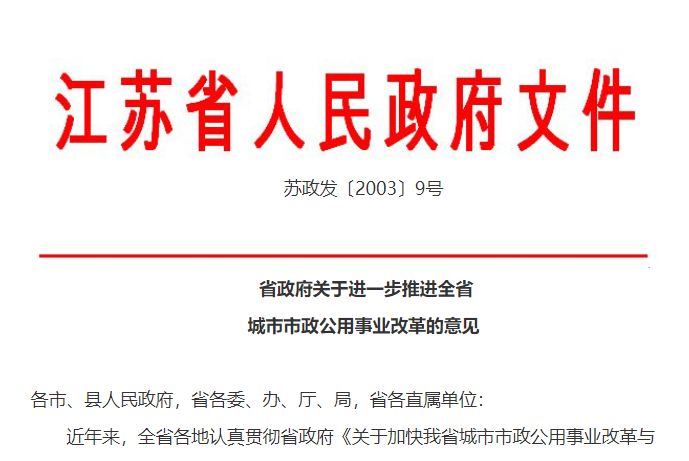 江苏省人民政府文件

苏政发〔2003〕9号

省政府关于进一步推进全省
城市市政公用事业改革的意见

各市、县人民政府，省各委、办、厅、局，省各直属单位：

近年来，全省各地认真贯彻省政府《关于加快我省城市市政公用事业改革与